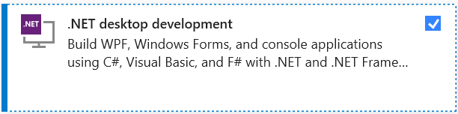 .NET

.NET desktop development

Build WPF, Windows Forms, and console applications using C#, Visual Basic, and F# with .NET and .NET Frame...